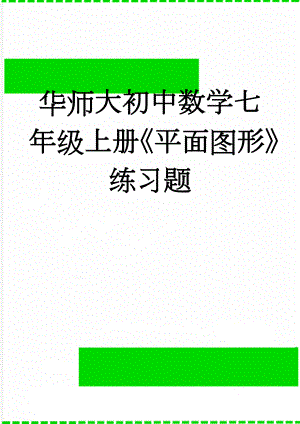 华师大初中数学七年级上册《平面图形》练习题